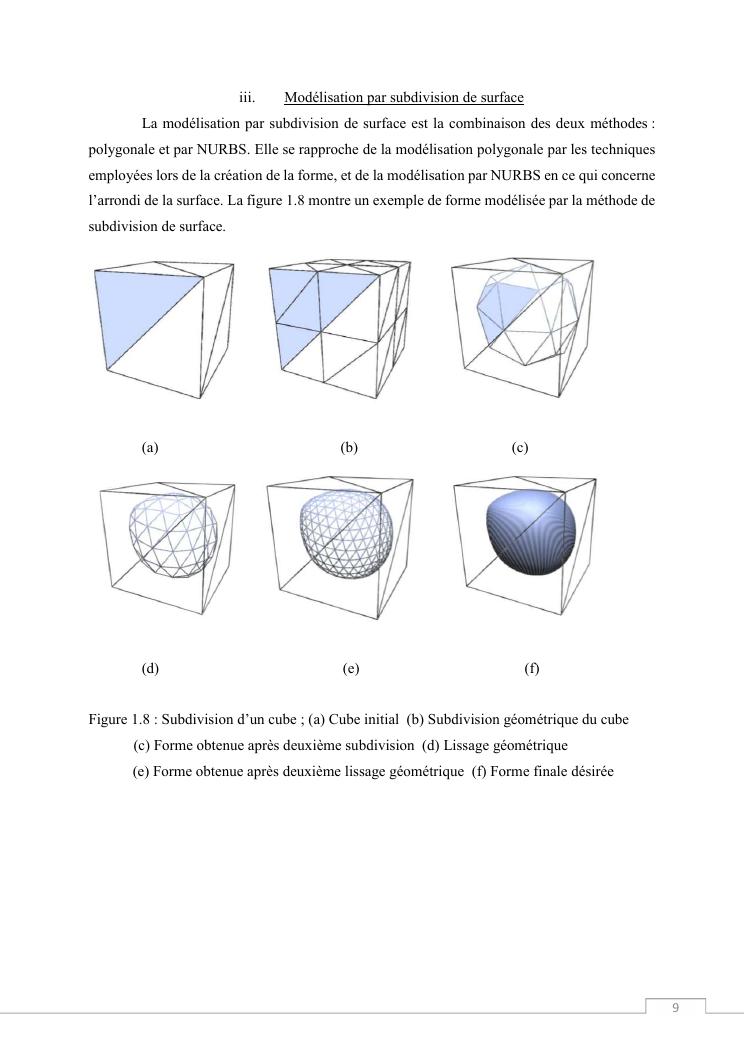 iii. Modélisation par subdivision de surface

La modélisation par subdivision de surface est la combinaison des deux méthodes : polygonale et par NURBS. Elle se rapproche de la modélisation polygonale par les techniques employées lors de la création de la forme, et de la modélisation par NURBS en ce qui concerne l'arrondi de la surface. La figure 1.8 montre un exemple de forme modélisée par la méthode de subdivision de surface.

(a) (b) (c)

(d) (e) (f)

Figure 1.8 : Subdivision d'un cube ; (a) Cube initial (b) Subdivision géométrique du cube
(c) Forme obtenue après deuxième subdivision (d) Lissage géométrique
(e) Forme obtenue après deuxième lissage géométrique (f) Forme finale désirée

9